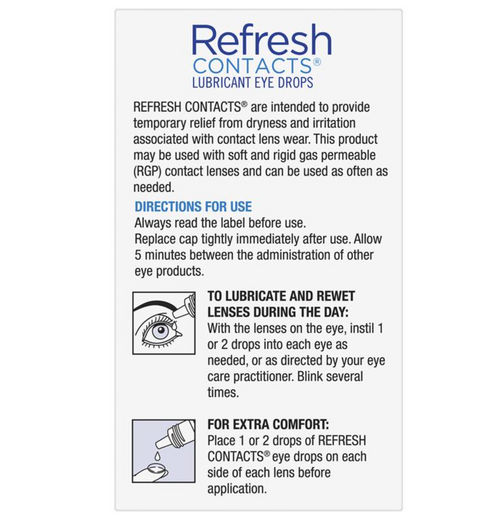 Refresh
CONTACTS®
LUBRICANT EYE DROPS

REFRESH CONTACTS® are intended to provide temporary relief from dryness and irritation associated with contact lens wear. This product may be used with soft and rigid gas permeable (RGP) contact lenses and can be used as often as needed.

DIRECTIONS FOR USE
Always read the label before use.
Replace cap tightly immediately after use. Allow 5 minutes between the administration of other eye products.

TO LUBRICATE AND REWET LENSES DURING THE DAY:
With the lenses on the eye, instil 1 or 2 drops into each eye as needed, or as directed by your eye care practitioner. Blink several times.

FOR EXTRA COMFORT:
Place 1 or 2 drops of REFRESH CONTACTS® eye drops on each side of each lens before application.